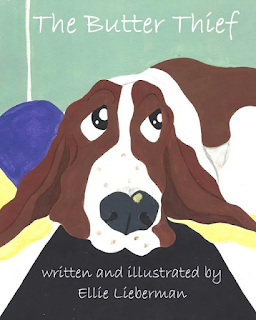 The Butter Thief

written and illustrated by
Ellie Lieberman